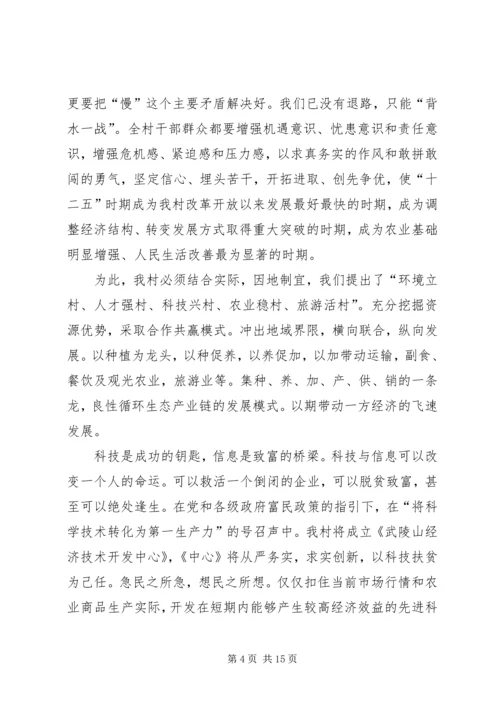 更要把“慢”这个主要矛盾解决好。我们已没有退路，只能“背水一战”。全村干部群众都要增强机遇意识、忧患意识和责任意识，增强危机感、紧迫感和压力感，以求真务实的作风和敢拼敢闯的勇气，坚定信心、埋头苦干，开拓进取、创先争优，使“十二五”时期成为我村改革开放以来发展最好最快的时期，成为调整经济结构、转变发展方式取得重大突破的时期，成为农业基础明显增强、人民生活改善最为显著的时期。

为此，我村必须结合实际，因地制宜，我们提出了“环境立村、人才强村、科技兴村、农业稳村、旅游活村”。充分挖掘资源优势，采取合作共赢模式。冲出地域界限，横向联合，纵向发展。以种植为龙头，以种促养，以养促加，以加带动运输，副食、餐饮及观光农业，旅游业等。集种、养、加、产、供、销的一条龙，良性循环生态产业链的发展模式。以期带动一方经济的飞速发展。

科技是成功的钥匙，信息是致富的桥梁。科技与信息可以改变一个人的命运。可以救活一个倒闭的企业，可以脱贫致富，甚至可以绝处逢生。在党和各级政府富民政策的指引下，在“将科学技术转化为第一生产力”的号召声中。我村将成立《武陵山经济技术开发中心》，《中心》将从严务实，求实创新，以科技扶贫为己任。急民之所急，想民之所想。仅仅扣住当前市场行情和农业商品生产实际，开发在短期内能够产生较高经济效益的先进科

第 4 页 共 15 页